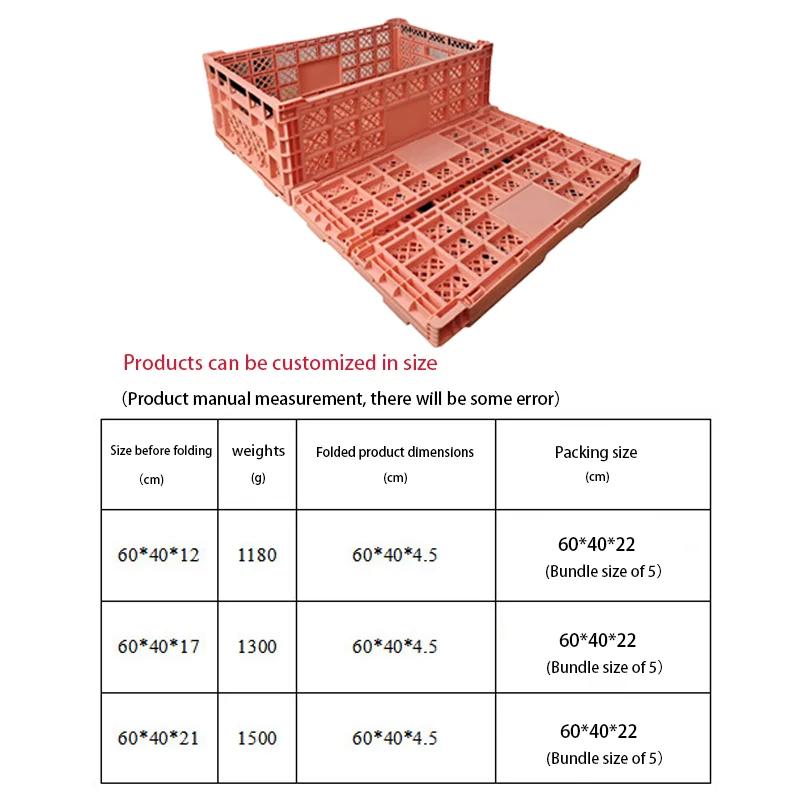 Products can be customized in size

(Product manual measurement, there will be some error)

| Size before folding (cm) | weights (g) | Folded product dimensions (cm) | Packing size (cm) |
|---|---|---|---|
| 60*40*12 | 1180 | 60*40*4.5 | 60*40*22 (Bundle size of 5) |
| 60*40*17 | 1300 | 60*40*4.5 | 60*40*22 (Bundle size of 5) |
| 60*40*21 | 1500 | 60*40*4.5 | 60*40*22 (Bundle size of 5) |